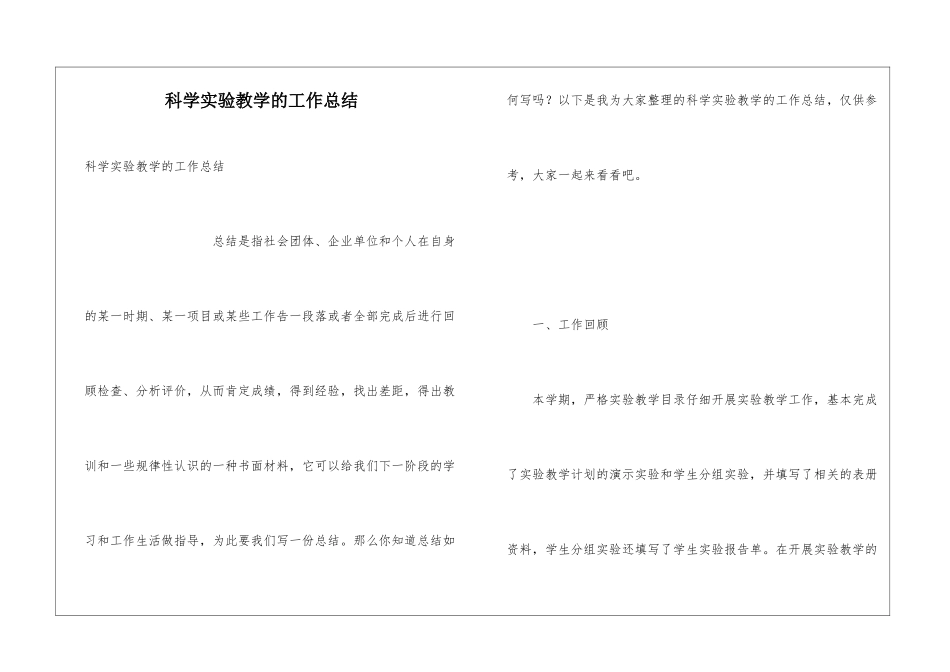 科学实验教学的工作总结

科学实验教学的工作总结

总结是指社会团体、企业单位和个人在自身的某一时期、某一项目或某些工作告一段落或者全部完成后进行回顾检查、分析评价，从而肯定成绩，得到经验，找出差距，得出教训和一些规律性认识的一种书面材料，它可以给我们下一阶段的学习和工作生活做指导，为此要我们写一份总结。那么你知道总结如何写吗？以下是我为大家整理的科学实验教学的工作总结，仅供参考，大家一起来看看吧。

一、工作回顾

本学期，严格实验教学目录仔细开展实验教学工作，基本完成了实验教学计划的演示实验和学生分组实验，并填写了相关的表册资料，学生分组实验还填写了学生实验报告单。在开展实验教学的